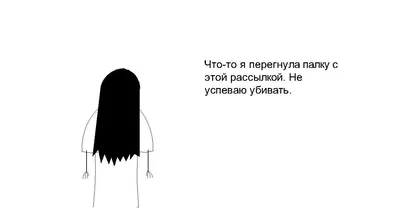 Что-то я перегнула палку с этой рассылкой. Не успеваю убивать.